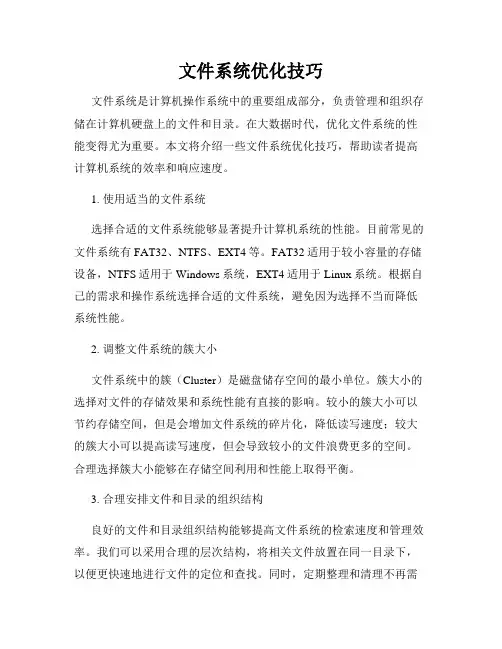 文件系统优化技巧

文件系统是计算机操作系统中的重要组成部分，负责管理和组织存储在计算机硬盘上的文件和目录。在大数据时代，优化文件系统的性能变得尤为重要。本文将介绍一些文件系统优化技巧，帮助读者提高计算机系统的效率和响应速度。

1. 使用适当的文件系统

选择合适的文件系统能够显著提升计算机系统的性能。目前常见的文件系统有 FAT32、NTFS、EXT4 等。FAT32 适用于较小容量的存储设备，NTFS 适用于 Windows 系统，EXT4 适用于 Linux 系统。根据自己的需求和操作系统选择合适的文件系统，避免因为选择不当而降低系统性能。

2. 调整文件系统的簇大小

文件系统中的簇（Cluster）是磁盘储存空间的最小单位。簇大小的选择对文件的存储效果和系统性能有直接的影响。较小的簇大小可以节约存储空间，但是会增加文件系统的碎片化，降低读写速度；较大的簇大小可以提高读写速度，但会导致较小的文件浪费更多的空间。合理选择簇大小能够在存储空间利用和性能上取得平衡。

3. 合理安排文件和目录的组织结构

良好的文件和目录组织结构能够提高文件系统的检索速度和管理效率。我们可以采用合理的层次结构，将相关文件放置在同一目录下，以便更快速地进行文件的定位和查找。同时，定期整理和清理不再需